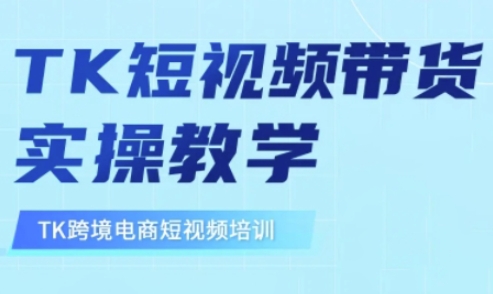 TK短视频带货
实操教学

TK跨境电商短视频培训